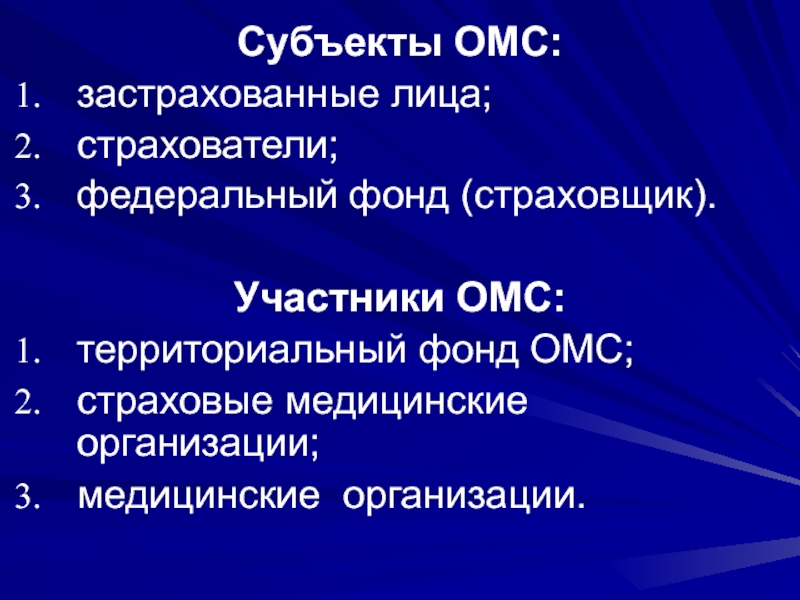 Субъекты ОМС:
1. застрахованные лица;
2. страхователи;
3. федеральный фонд (страховщик).

Участники ОМС:
1. территориальный фонд ОМС;
2. страховые медицинские организации;
3. медицинские организации.